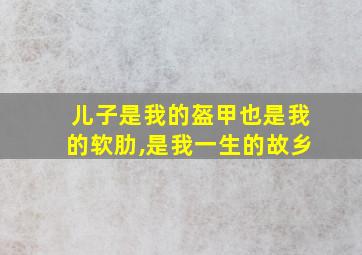 儿子是我的盔甲也是我的软肋,是我一生的故乡